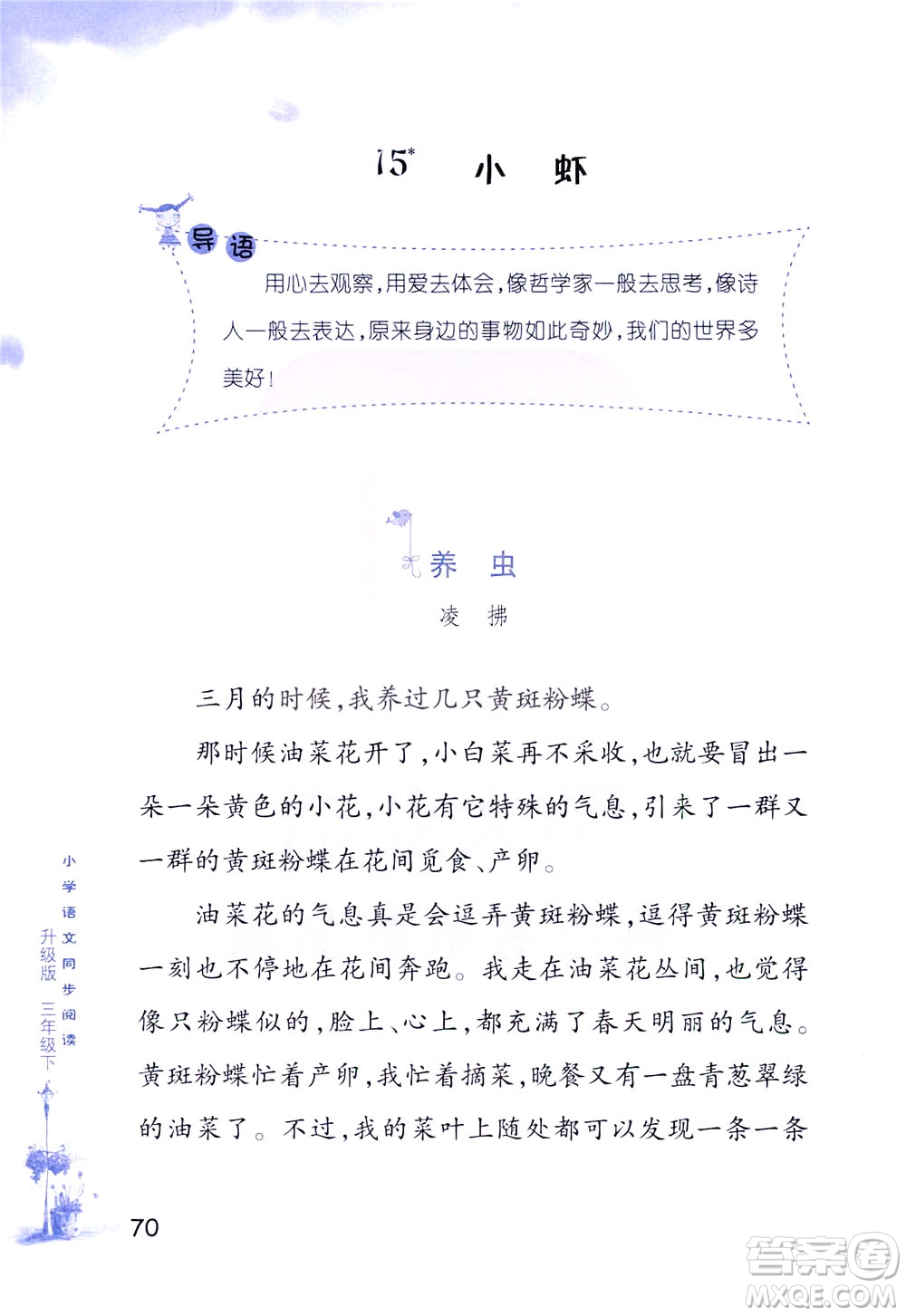 15* 小 虾

导语

用心去观察，用爱去体会，像哲学家一般去思考，像诗人一般去表达，原来身边的事物如此奇妙，我们的世界多美好！

养 虫

凌 拂

三月的时候，我养过几只黄斑粉蝶。

那时候油菜花开了，小白菜再不采收，也就要冒出一朵一朵黄色的小花，小花有它特殊的气息，引来了一群又一群的黄斑粉蝶在花间觅食、产卵。

油菜花的气息真是会逗弄黄斑粉蝶，逗得黄斑粉蝶一刻也不停地在花间奔跑。我走在油菜花丛间，也觉得像只粉蝶似的，脸上、心上，都充满了春天明丽的气息。黄斑粉蝶忙着产卵，我忙着摘菜，晚餐又有一盘青葱翠绿的油菜了。不过，我的菜叶上随处都可以发现一条一条

小学语文同步阅读 升级版 三年级下

70

答案圈 MXQE.COM